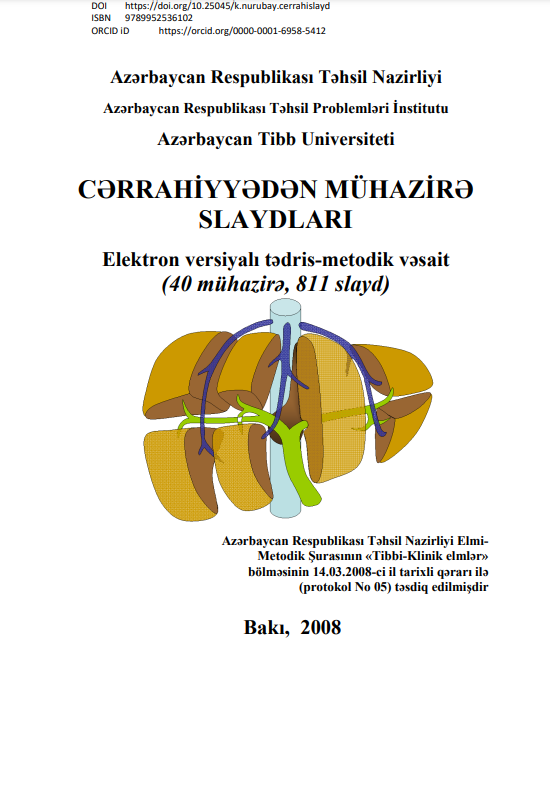 DOI https://doi.org/10.25045/k.nurubay.cerrahislayd
ISBN 9789952536102
ORCID iD https://orcid.org/0000-0001-6958-5412

Azərbaycan Respublikası Təhsil Nazirliyi

Azərbaycan Respublikası Təhsil Problemləri İnstitutu

Azərbaycan Tibb Universiteti

CƏRRAHİYYƏDƏN MÜHAZİRƏ SLAYDLARI

Elektron versiyalı tədris-metodik vəsait
(40 mühazirə, 811 slayd)

Azərbaycan Respublikası Təhsil Nazirliyi Elmi-Metodik Şurasının «Tibbi-Klinik elmlər» bölməsinin 14.03.2008-ci il tarixli qərarı ilə (protokol No 05) təsdiq edilmişdir

Bakı, 2008